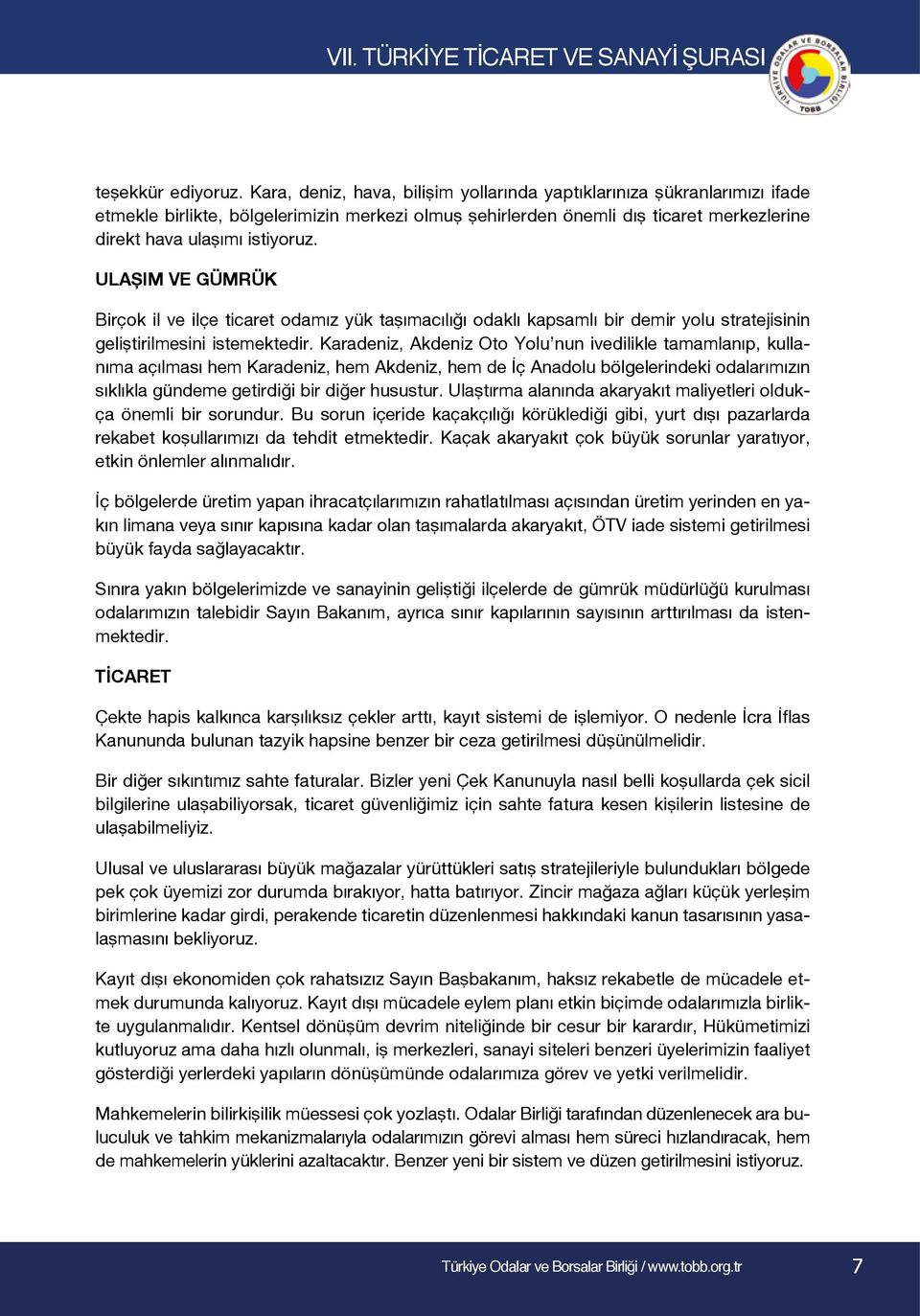 VII. TÜRKİYE TİCARET VE SANAYİ ŞURASI

TÜRKİYE ODALAR VE BORSALAR BİRLİĞİ TOBB

teşekkür ediyoruz. Kara, deniz, hava, bilişim yollarında yaptıklarınıza şükranlarımızı ifade etmekle birlikte, bölgelerimizin merkezi olmuş şehirlerden önemli dış ticaret merkezlerine direkt hava ulaşımı istiyoruz.

ULAŞIM VE GÜMRÜK

Birçok il ve ilçe ticaret odamız yük taşımacılığı odaklı kapsamlı bir demir yolu stratejisinin geliştirilmesini istemektedir. Karadeniz, Akdeniz Oto Yolu'nun ivedilikle tamamlanıp, kullanıma açılması hem Karadeniz, hem Akdeniz, hem de İç Anadolu bölgelerindeki odalarımızın sıklıkla gündeme getirdiği bir diğer husustur. Ulaştırma alanında akaryakıt maliyetleri oldukça önemli bir sorundur. Bu sorun içeride kaçakçılığı körüklediği gibi, yurt dışı pazarlarda rekabet koşullarımızı da tehdit etmektedir. Kaçak akaryakıt çok büyük sorunlar yaratıyor, etkin önlemler alınmalıdır.

İç bölgelerde üretim yapan ihracatçılarımızın rahatlatılması açısından üretim yerinden en yakın limana veya sınır kapısına kadar olan taşımalarda akaryakıt, ÖTV iade sistemi getirilmesi büyük fayda sağlayacaktır.

Sınıra yakın bölgelerimizde ve sanayinin geliştiği ilçelerde de gümrük müdürlüğü kurulması odalarımızın talebidir Sayın Bakanım, ayrıca sınır kapılarının sayısının arttırılması da istenmektedir.

TİCARET

Çekte hapis kalkınca karşılıksız çekler arttı, kayıt sistemi de işlemiyor. O nedenle İcra İflas Kanununda bulunan tazyik hapsine benzer bir ceza getirilmesi düşünülmelidir.

Bir diğer sıkıntımız sahte faturalar. Bizler yeni Çek Kanunuyla nasıl belli koşullarda çek sicil bilgilerine ulaşabiliyorsak, ticaret güvenliğimiz için sahte fatura kesen kişilerin listesine de ulaşabilmeliyiz.

Ulusal ve uluslararası büyük mağazalar yürüttükleri satış stratejileriyle bulundukları bölgede pek çok üyemizi zor durumda bırakıyor, hatta batırıyor. Zincir mağaza ağları küçük yerleşim birimlerine kadar girdi, perakende ticaretin düzenlenmesi hakkındaki kanun tasarısının yasalaşmasını bekliyoruz.

Kayıt dışı ekonomiden çok rahatsızız Sayın Başbakanım, haksız rekabetle de mücadele etmek durumunda kalıyoruz. Kayıt dışı mücadele eylem planı etkin biçimde odalarımızla birlikte uygulanmalıdır. Kentsel dönüşüm devrim niteliğinde bir cesur bir karardır, Hükümetimizi kutluyoruz ama daha hızlı olunmalı, iş merkezleri, sanayi siteleri benzeri üyelerimizin faaliyet gösterdiği yerlerdeki yapıların dönüşümünde odalarımıza görev ve yetki verilmelidir.

Mahkemelerin bilirkişilik müessesi çok yozlaştı. Odalar Birliği tarafından düzenlenecek ara buluculuk ve tahkim mekanizmalarıyla odalarımızın görevi alması hem süreci hızlandıracak, hem de mahkemelerin yüklerini azaltacaktır. Benzer yeni bir sistem ve düzen getirilmesini istiyoruz.

Türkiye Odalar ve Borsalar Birliği / www.tobb.org.tr 7